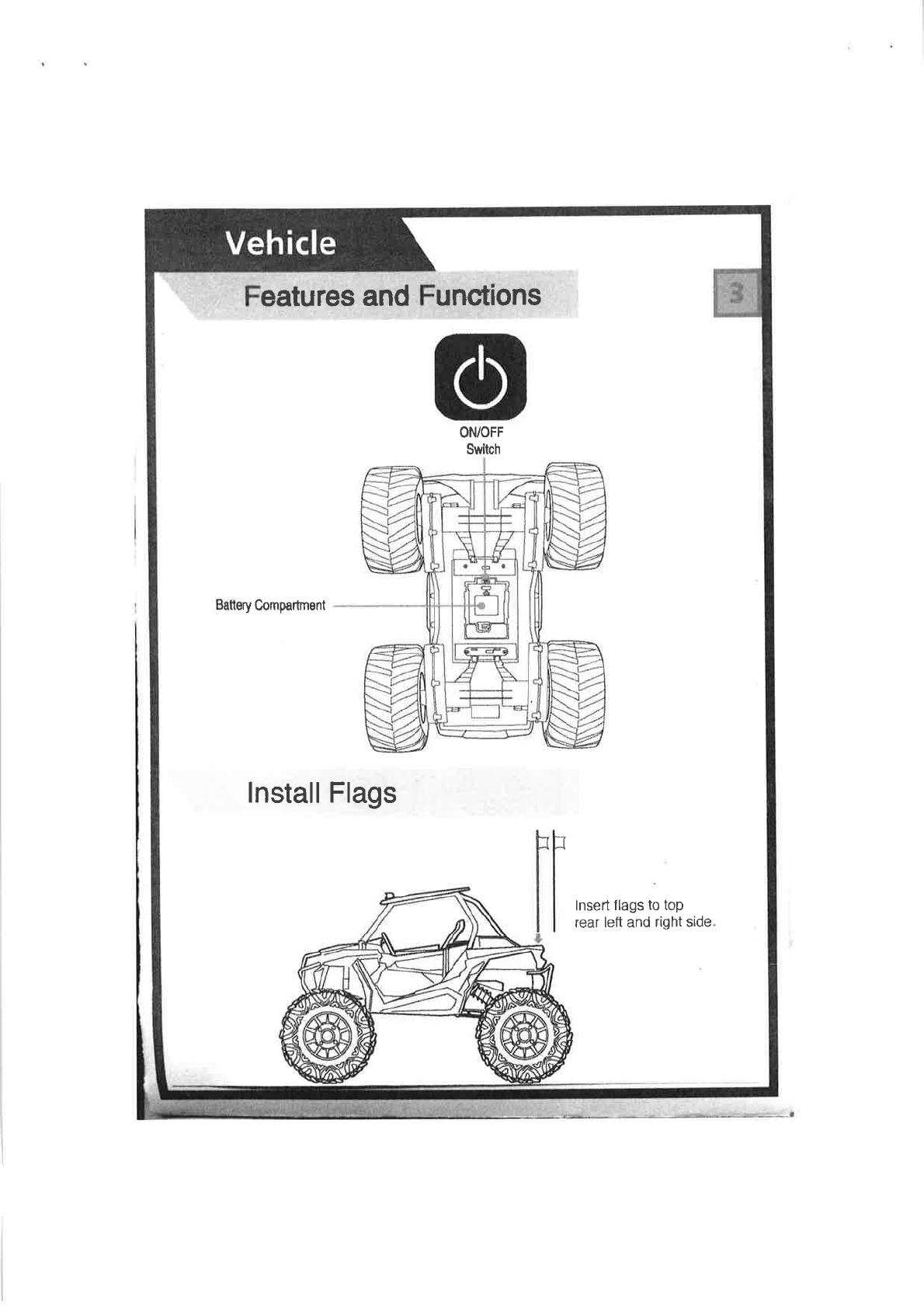 Vehicle

Features and Functions

3

ON/OFF Switch

Battery Compartment

Install Flags

Insert flags to top rear left and right side.